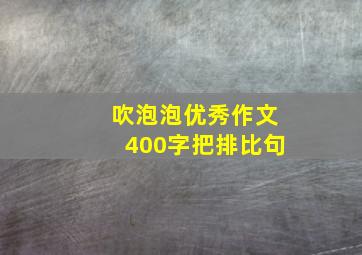 吹泡泡优秀作文
400字把排比句